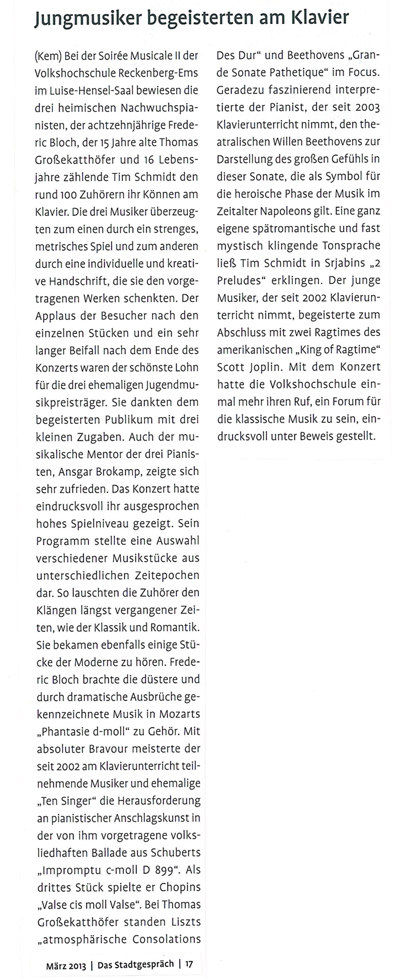 Jungmusiker begeisterten am Klavier

(Kem) Bei der Soirée Musicale II der Volkshochschule Reckenberg-Ems im Luise-Hensel-Saal bewiesen die drei heimischen Nachwuchspianisten, der achtzehnjährige Frederic Bloch, der 15 Jahre alte Thomas Großekatthöfer und 16 Lebensjahre zählende Tim Schmidt den rund 100 Zuhörern ihr Können am Klavier. Die drei Musiker überzeugten zum einen durch ein strenges, metrisches Spiel und zum anderen durch eine individuelle und kreative Handschrift, die sie den vorgetragenen Werken schenkten. Der Applaus der Besucher nach den einzelnen Stücken und ein sehr langer Beifall nach dem Ende des Konzerts waren der schönste Lohn für die drei ehemaligen Jugendmusikpreisträger. Sie dankten dem begeisterten Publikum mit drei kleinen Zugaben. Auch der musikalische Mentor der drei Pianisten, Ansgar Brokamp, zeigte sich sehr zufrieden. Das Konzert hatte eindrucksvoll ihr ausgesprochen hohes Spielniveau gezeigt. Sein Programm stellte eine Auswahl verschiedener Musikstücke aus unterschiedlichen Zeitepochen dar. So lauschten die Zuhörer den Klängen längst vergangener Zeiten, wie der Klassik und Romantik. Sie bekamen ebenfalls einige Stücke der Moderne zu hören. Frederic Bloch brachte die düstere und durch dramatische Ausbrüche gekennzeichnete Musik in Mozarts „Phantasie d-moll" zu Gehör. Mit absoluter Bravour meisterte der seit 2002 am Klavierunterricht teilnehmende Musiker und ehemalige „Ten Singer" die Herausforderung an pianistischer Anschlagskunst in der von ihm vorgetragene volksliedhaften Ballade aus Schuberts „Impromptu c-moll D 899". Als drittes Stück spielte er Chopins „Valse cis moll Valse". Bei Thomas Großekatthöfer standen Liszts „atmosphärische Consolations Des Dur" und Beethovens „Grande Sonate Pathetique" im Focus. Geradezu faszinierend interpretierte der Pianist, der seit 2003 Klavierunterricht nimmt, den theatralischen Willen Beethovens zur Darstellung des großen Gefühls in dieser Sonate, die als Symbol für die heroische Phase der Musik im Zeitalter Napoleons gilt. Eine ganz eigene spätromantische und fast mystisch klingende Tonsprache ließ Tim Schmidt in Srjabins „2 Preludes" erklingen. Der junge Musiker, der seit 2002 Klavierunterricht nimmt, begeisterte zum Abschluss mit zwei Ragtimes des amerikanischen „King of Ragtime" Scott Joplin. Mit dem Konzert hatte die Volkshochschule einmal mehr ihren Ruf, ein Forum für die klassische Musik zu sein, eindrucksvoll unter Beweis gestellt.

März 2013 | Das Stadtgespräch | 17